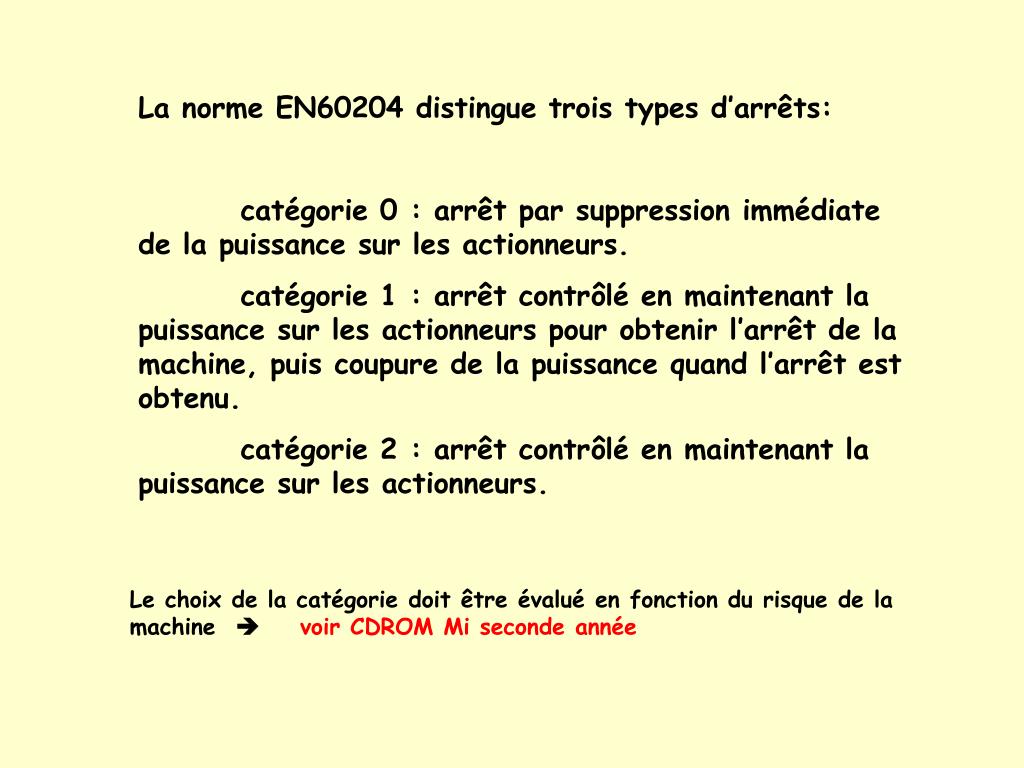 La norme EN60204 distingue trois types d’arrêts:

catégorie 0 : arrêt par suppression immédiate de la puissance sur les actionneurs.

catégorie 1 : arrêt contrôlé en maintenant la puissance sur les actionneurs pour obtenir l’arrêt de la machine, puis coupure de la puissance quand l’arrêt est obtenu.

catégorie 2 : arrêt contrôlé en maintenant la puissance sur les actionneurs.

Le choix de la catégorie doit être évalué en fonction du risque de la machine ➔ voir CDROM Mi seconde année